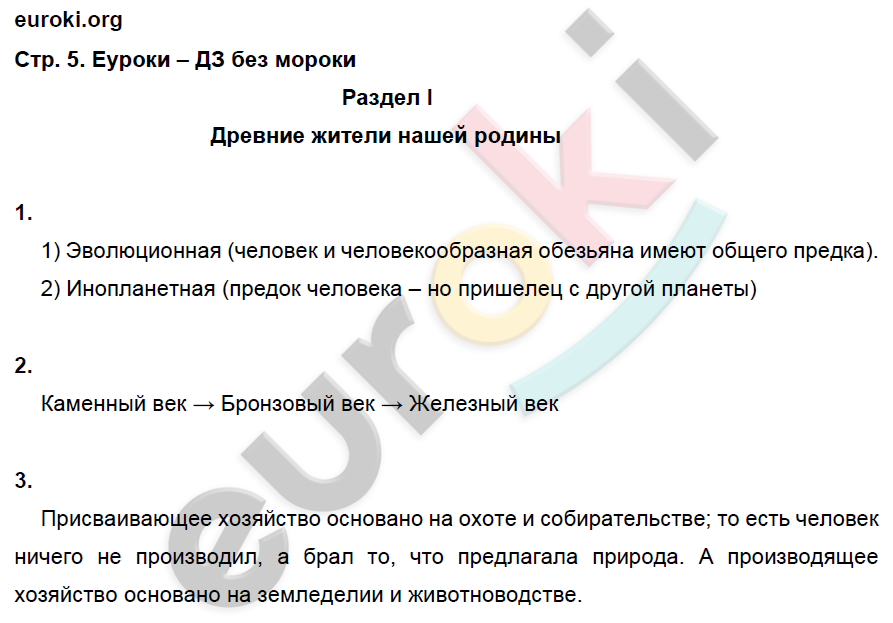 euroki.org

Стр. 5. Еуроки – ДЗ без мороки

Раздел I

Древние жители нашей родины

1.

1) Эволюционная (человек и человекообразная обезьяна имеют общего предка).

2) Инопланетная (предок человека – но пришелец с другой планеты)

2.

Каменный век → Бронзовый век → Железный век

3.

Присваивающее хозяйство основано на охоте и собирательстве; то есть человек ничего не производил, а брал то, что предлагала природа. А производящее хозяйство основано на земледелии и животноводстве.

euroki